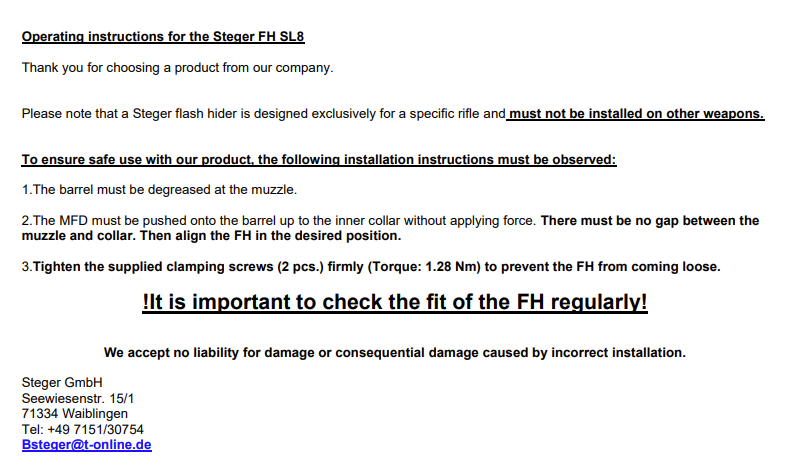 Operating instructions for the Steger FH SL8

Thank you for choosing a product from our company.

Please note that a Steger flash hider is designed exclusively for a specific rifle and must not be installed on other weapons.

To ensure safe use with our product, the following installation instructions must be observed:

1.The barrel must be degreased at the muzzle.

2.The MFD must be pushed onto the barrel up to the inner collar without applying force. There must be no gap between the muzzle and collar. Then align the FH in the desired position.

3.Tighten the supplied clamping screws (2 pcs.) firmly (Torque: 1.28 Nm) to prevent the FH from coming loose.

!It is important to check the fit of the FH regularly!

We accept no liability for damage or consequential damage caused by incorrect installation.

Steger GmbH
Seewiesenstr. 15/1
71334 Waiblingen
Tel: +49 7151/30754
Bsteger@t-online.de